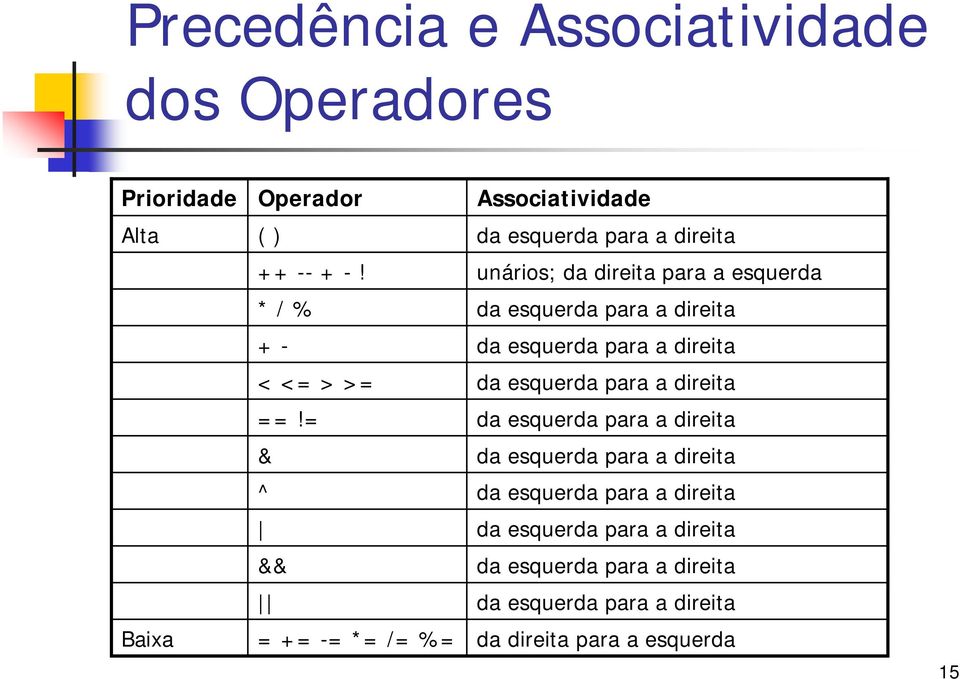 Precedência e Associatividade dos Operadores

| Prioridade | Operador | Associatividade |
|---|---|---|
| Alta | ( ) | da esquerda para a direita |
| | ++ -- + - ! | unários; da direita para a esquerda |
| | * / % | da esquerda para a direita |
| | + - | da esquerda para a direita |
| | < <= > >= | da esquerda para a direita |
| | == != | da esquerda para a direita |
| | & | da esquerda para a direita |
| | ^ | da esquerda para a direita |
| | \| | da esquerda para a direita |
| | && | da esquerda para a direita |
| | \|\| | da esquerda para a direita |
| Baixa | = += -= *= /= %= | da direita para a esquerda |

15